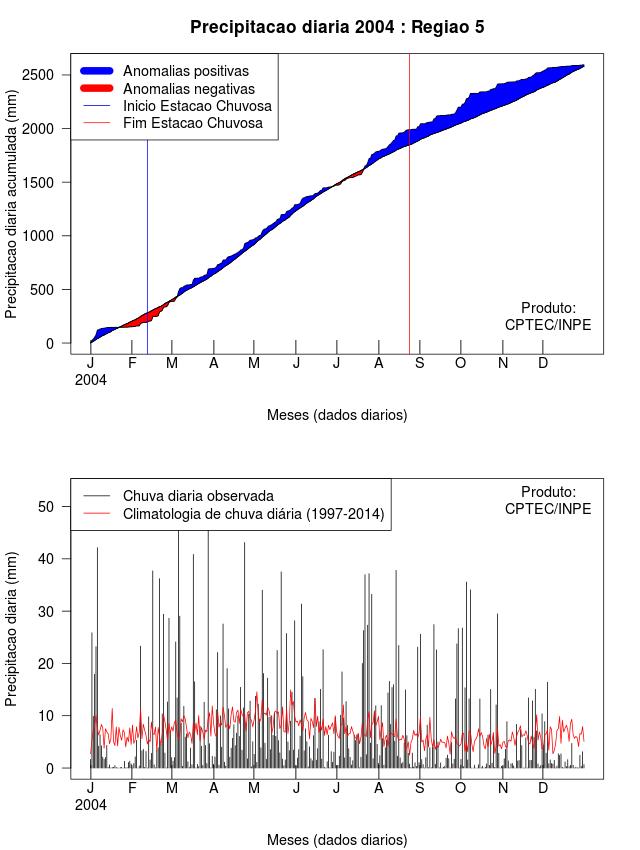 Precipitacao diaria 2004 : Regiao 5

Anomalias positivas
Anomalias negativas
Inicio Estacao Chuvosa
Fim Estacao Chuvosa

Precipitacao diaria acumulada (mm)

2500
2000
1500
1000
500
0

Produto:
CPTEC/INPE

J F M A M J J A S O N D
2004

Meses (dados diarios)

Chuva diaria observada
Climatologia de chuva diária (1997-2014)

Produto:
CPTEC/INPE

Precipitacao diaria (mm)

50
40
30
20
10
0

J F M A M J J A S O N D
2004

Meses (dados diarios)